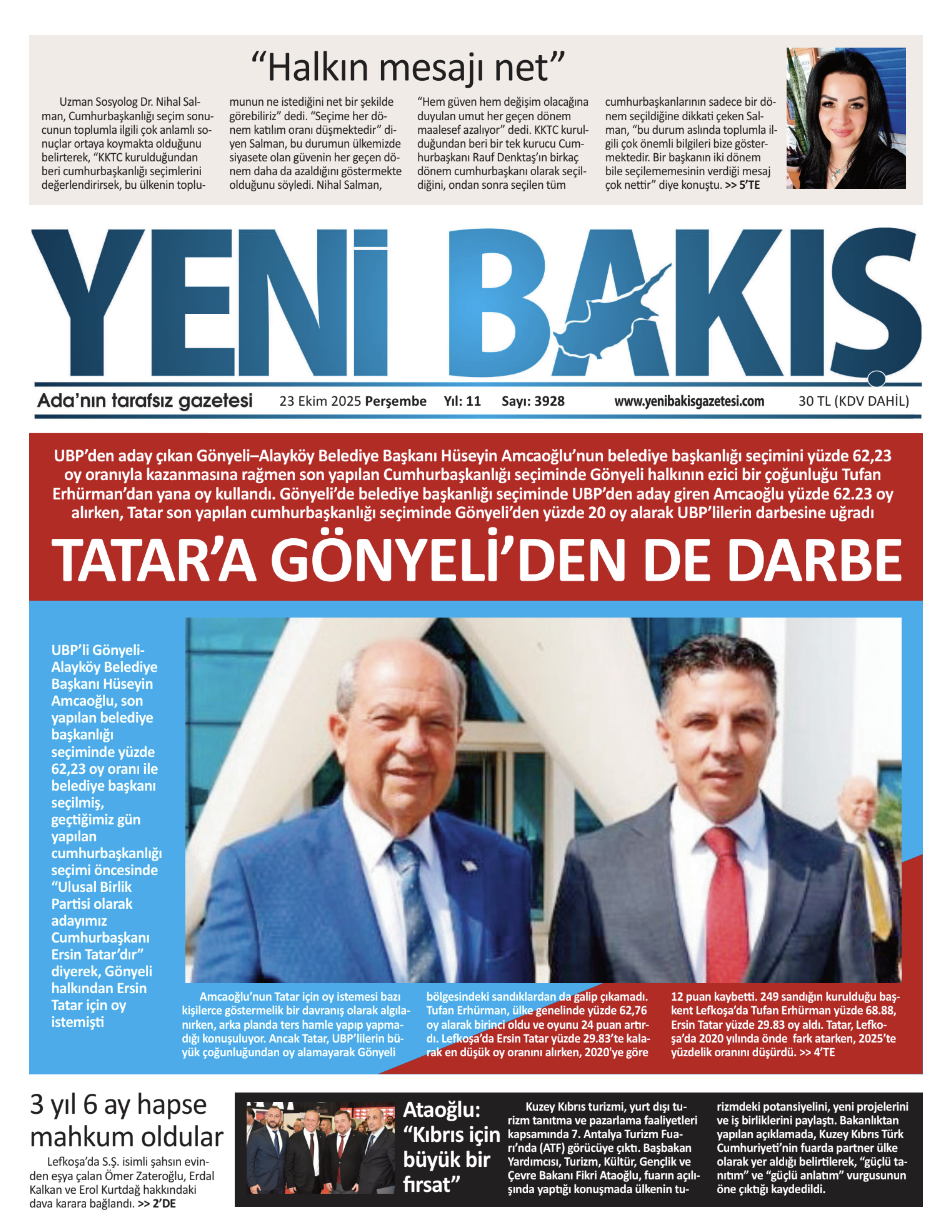 “Halkın mesajı net”

Uzman Sosyolog Dr. Nihal Salman, Cumhurbaşkanlığı seçim sonucunun toplumla ilgili çok anlamlı sonuçlar ortaya koymakta olduğunu belirterek, “KKTC kurulduğundan beri cumhurbaşkanlığı seçimlerini değerlendirirsek, bu ülkenin toplumunun ne istediğini net bir şekilde görebiliriz” dedi. “Seçime her dönem katılım oranı düşmektedir” diyen Salman, bu durumun ülkemizde siyasete olan güvenin her geçen dönem daha da azaldığını göstermekte olduğunu söyledi. Nihal Salman, “Hem güven hem değişim olacağına duyulan umut her geçen dönem maalesef azalıyor” dedi. KKTC kurulduğundan beri bir tek kurucu Cumhurbaşkanı Rauf Denktaş’ın birkaç dönem cumhurbaşkanı olarak seçildiğini, ondan sonra seçilen tüm cumhurbaşkanlarının sadece bir dönem seçildiğine dikkati çeken Salman, “bu durum aslında toplumla ilgili çok önemli bilgileri bize göstermektedir. Bir başkanın iki dönem bile seçilememesinin verdiği mesaj çok nettir” diye konuştu. >> 5’TE

YENİ BAKIŞ

Ada’nın tarafsız gazetesi 23 Ekim 2025 Perşembe Yıl: 11 Sayı: 3928 www.yenibakisgazetesi.com 30 TL (KDV DAHİL)

UBP’den aday çıkan Gönyeli–Alayköy Belediye Başkanı Hüseyin Amcaoğlu’nun belediye başkanlığı seçimini yüzde 62,23 oy oranıyla kazanmasına rağmen son yapılan Cumhurbaşkanlığı seçiminde Gönyeli halkının ezici bir çoğunluğu Tufan Erhürman’dan yana oy kullandı. Gönyeli’de belediye başkanlığı seçiminde UBP’den aday giren Amcaoğlu yüzde 62.23 oy alırken, Tatar son yapılan cumhurbaşkanlığı seçiminde Gönyeli’den yüzde 20 oy alarak UBP’lilerin darbesine uğradı

TATAR’A GÖNYELİ’DEN DE DARBE

UBP’li Gönyeli-Alayköy Belediye Başkanı Hüseyin Amcaoğlu, son yapılan belediye başkanlığı seçiminde yüzde 62,23 oy oranı ile belediye başkanı seçilmiş, geçtiğimiz gün yapılan cumhurbaşkanlığı seçimi öncesinde “Ulusal Birlik Partisi olarak adayımız Cumhurbaşkanı Ersin Tatar’dır” diyerek, Gönyeli halkından Ersin Tatar için oy istemişti

Amcaoğlu’nun Tatar için oy istemesi bazı kişilerce göstermelik bir davranış olarak algılanırken, arka planda ters hamle yapıp yapmadığı konuşuluyor. Ancak Tatar, UBP’lilerin büyük çoğunluğundan oy alamayarak Gönyeli bölgesindeki sandıklardan da galip çıkamadı. Tufan Erhürman, ülke genelinde yüzde 62,76 oy alarak birinci oldu ve oyunu 24 puan artırdı. Lefkoşa’da Ersin Tatar yüzde 29.83’te kalarak en düşük oy oranını alırken, 2020’ye göre 12 puan kaybetti. 249 sandığın kurulduğu başkent Lefkoşa’da Tufan Erhürman yüzde 68.88, Ersin Tatar yüzde 29.83 oy aldı. Tatar, Lefkoşa’da 2020 yılında önde fark atarken, 2025’te yüzdelik oranını düşürdü. >> 4’TE

3 yıl 6 ay hapse mahkum oldular

Lefkoşa’da S.Ş. isimli şahsın evinden eşya çalan Ömer Zateroğlu, Erdal Kalkan ve Erol Kurtdağ hakkındaki dava karara bağlandı. >> 2’DE

Ataoğlu: “Kıbrıs için büyük bir fırsat”

Kuzey Kıbrıs turizmi, yurt dışı turizm tanıtma ve pazarlama faaliyetleri kapsamında 7. Antalya Turizm Fuarı’nda (ATF) görücüye çıktı. Başbakan Yardımcısı, Turizm, Kültür, Gençlik ve Çevre Bakanı Fikri Ataoğlu, fuarın açılışında yaptığı konuşmada ülkenin turizmdeki potansiyelini, yeni projelerini ve iş birliklerini paylaştı. Bakanlıktan yapılan açıklamada, Kuzey Kıbrıs Türk Cumhuriyeti’nin fuarda partner ülke olarak yer aldığı belirtilerek, “güçlü tanıtım” ve “güçlü anlatım” vurgusunun öne çıktığı kaydedildi.